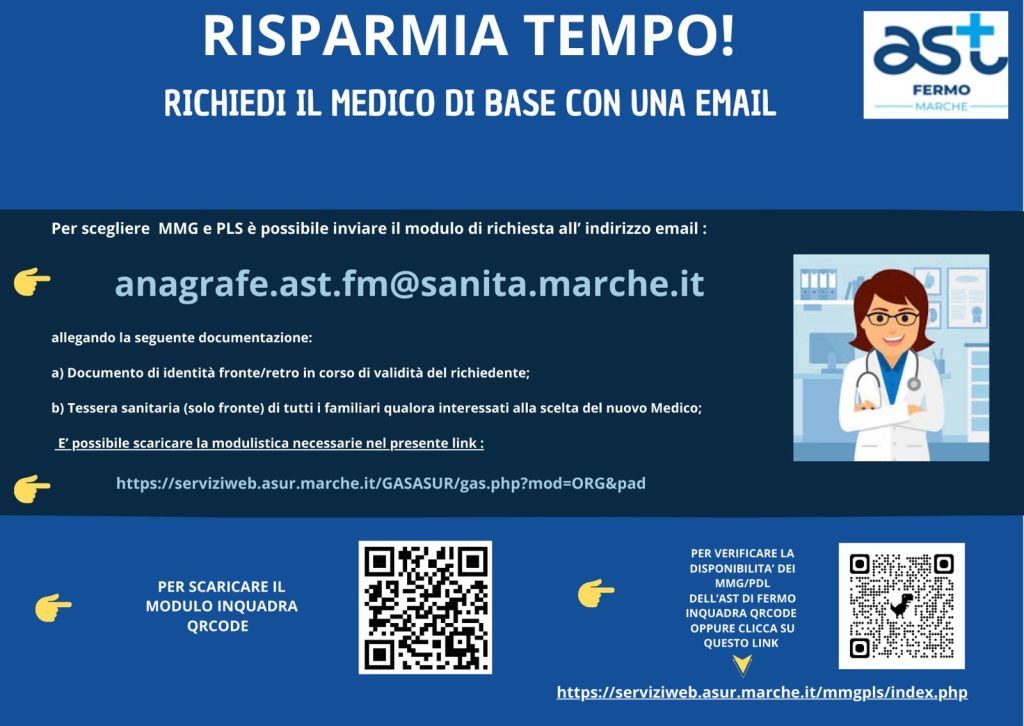 RISPARMIA TEMPO!

RICHIEDI IL MEDICO DI BASE CON UNA EMAIL

ast
FERMO
MARCHE

Per scegliere MMG e PLS è possibile inviare il modulo di richiesta all' indirizzo email :

anagrafe.ast.fm@sanita.marche.it

allegando la seguente documentazione:

a) Documento di identità fronte/retro in corso di validità del richiedente;

b) Tessera sanitaria (solo fronte) di tutti i familiari qualora interessati alla scelta del nuovo Medico;

E' possibile scaricare la modulistica necessarie nel presente link :

https://serviziweb.asur.marche.it/GASASUR/gas.php?mod=ORG&pad

PER SCARICARE IL MODULO INQUADRA QRCODE

PER VERIFICARE LA DISPONIBILITA' DEI MMG/PDL DELL'AST DI FERMO INQUADRA QRCODE OPPURE CLICCA SU QUESTO LINK

https://serviziweb.asur.marche.it/mmgpls/index.php